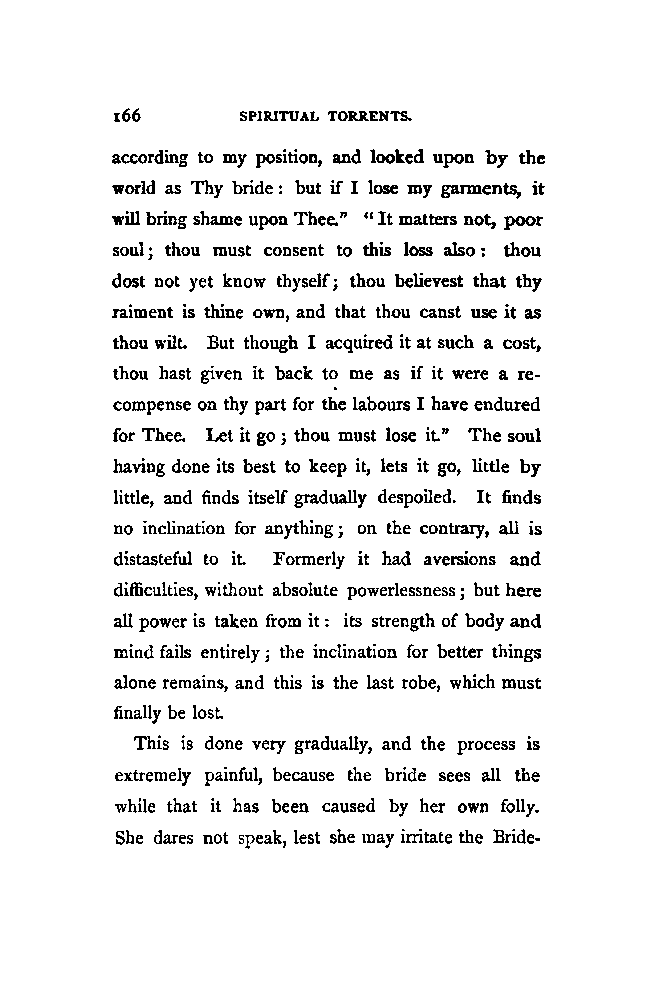 166 SPIRITUAL TORRENTS.

according to my position, and looked upon by the world as Thy bride: but if I lose my garments, it will bring shame upon Thee." "It matters not, poor soul; thou must consent to this loss also: thou dost not yet know thyself; thou believest that thy raiment is thine own, and that thou canst use it as thou wilt. But though I acquired it at such a cost, thou hast given it back to me as if it were a recompense on thy part for the labours I have endured for Thee. Let it go; thou must lose it." The soul having done its best to keep it, lets it go, little by little, and finds itself gradually despoiled. It finds no inclination for anything; on the contrary, all is distasteful to it. Formerly it had aversions and difficulties, without absolute powerlessness; but here all power is taken from it: its strength of body and mind fails entirely; the inclination for better things alone remains, and this is the last robe, which must finally be lost.

This is done very gradually, and the process is extremely painful, because the bride sees all the while that it has been caused by her own folly. She dares not speak, lest she may irritate the Bride-